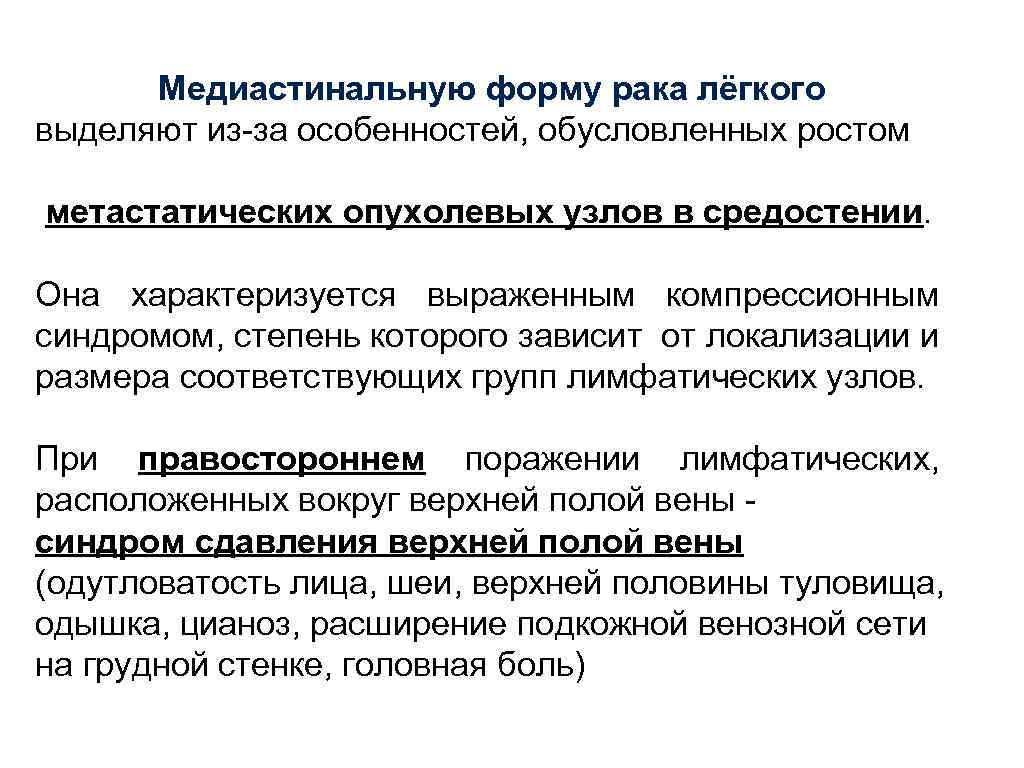 Медиастинальную форму рака лёгкого выделяют из-за особенностей, обусловленных ростом

метастатических опухолевых узлов в средостении.

Она характеризуется выраженным компрессионным синдромом, степень которого зависит от локализации и размера соответствующих групп лимфатических узлов.

При правостороннем поражении лимфатических, расположенных вокруг верхней полой вены - синдром сдавления верхней полой вены (одутловатость лица, шеи, верхней половины туловища, одышка, цианоз, расширение подкожной венозной сети на грудной стенке, головная боль)